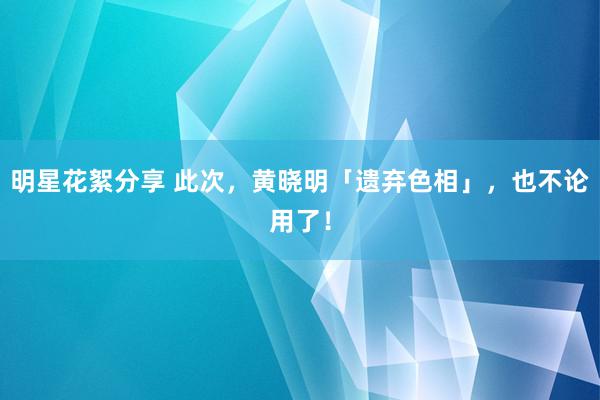 明星花絮分享 此次，黄晓明「遗弃色相」，也不论用了！